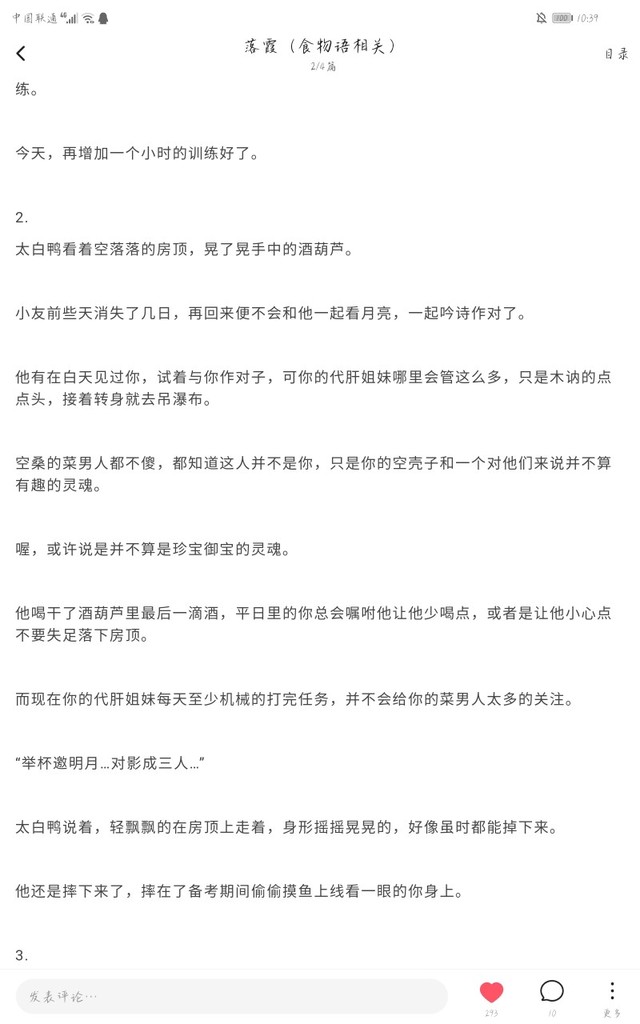 中国联通 4G 100 10:39

落霞（食物语相关）
2/4篇
目录

练。

今天，再增加一个小时的训练好了。

2.

太白鸭看着空落落的房顶，晃了晃手中的酒葫芦。

小友前些天消失了几日，再回来便不会和他一起看月亮，一起吟诗作对了。

他有在白天见过你，试着与你作对子，可你的代肝姐妹哪里会管这么多，只是木讷的点点头，接着转身就去吊瀑布。

空桑的菜男人都不傻，都知道这人并不是你，只是你的空壳子和一个对他们来说并不算有趣的灵魂。

喔，或许说是并不算是珍宝御宝的灵魂。

他喝干了酒葫芦里最后一滴酒，平日里的你总会嘱咐他让他少喝点，或者是让他小心点不要失足落下房顶。

而现在你的代肝姐妹每天至少机械的打完任务，并不会给你的菜男人太多的关注。

“举杯邀明月…对影成三人…”

太白鸭说着，轻飘飘的在房顶上走着，身形摇摇晃晃的，好像虽时都能掉下来。

他还是摔下来了，摔在了备考期间偷偷摸鱼上线看一眼的你身上。

3.

发表评论…
293
10
更多